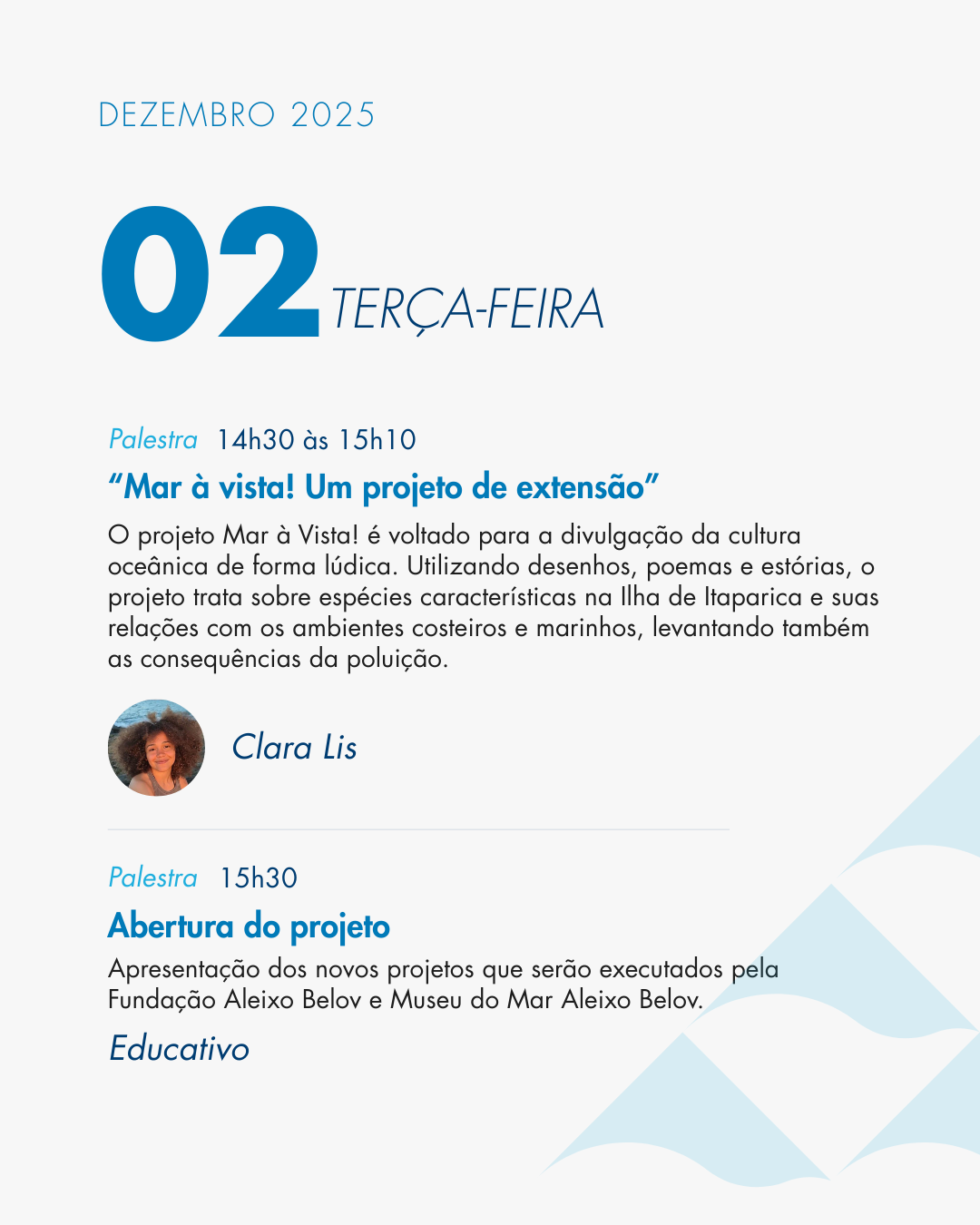 DEZEMBRO 2025

02 TERÇA-FEIRA

Palestra 14h30 às 15h10

“Mar à vista! Um projeto de extensão”

O projeto Mar à Vista! é voltado para a divulgação da cultura oceânica de forma lúdica. Utilizando desenhos, poemas e estórias, o projeto trata sobre espécies características na Ilha de Itaparica e suas relações com os ambientes costeiros e marinhos, levantando também as consequências da poluição.

Clara Lis

Palestra 15h30

Abertura do projeto

Apresentação dos novos projetos que serão executados pela Fundação Aleixo Belov e Museu do Mar Aleixo Belov.

Educativo